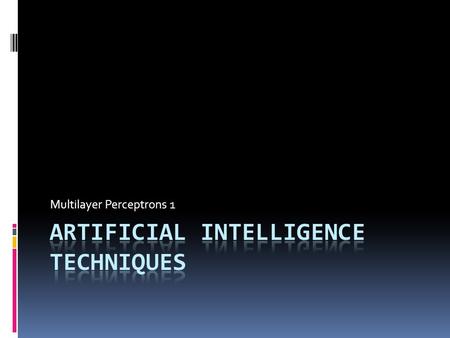 Multilayer Perceptrons 1

ARTIFICIAL INTELLIGENCE TECHNIQUES